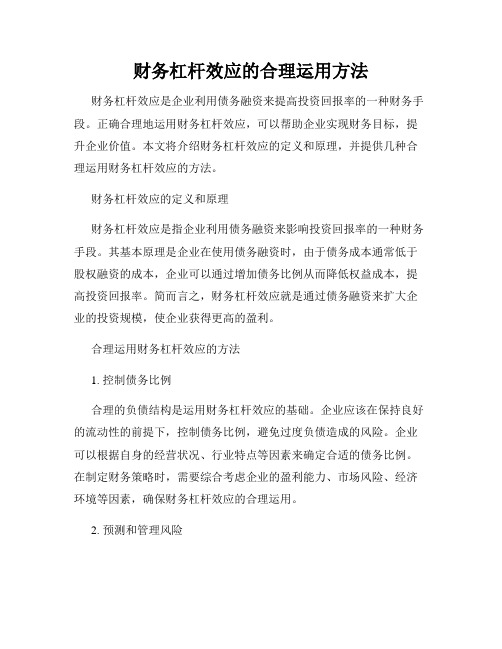 财务杠杆效应的合理运用方法

财务杠杆效应是企业利用债务融资来提高投资回报率的一种财务手段。正确合理地运用财务杠杆效应，可以帮助企业实现财务目标，提升企业价值。本文将介绍财务杠杆效应的定义和原理，并提供几种合理运用财务杠杆效应的方法。

财务杠杆效应的定义和原理

财务杠杆效应是指企业利用债务融资来影响投资回报率的一种财务手段。其基本原理是企业在使用债务融资时，由于债务成本通常低于股权融资的成本，企业可以通过增加债务比例从而降低权益成本，提高投资回报率。简而言之，财务杠杆效应就是通过债务融资来扩大企业的投资规模，使企业获得更高的盈利。

合理运用财务杠杆效应的方法

1. 控制债务比例

合理的负债结构是运用财务杠杆效应的基础。企业应该在保持良好的流动性的前提下，控制债务比例，避免过度负债造成的风险。企业可以根据自身的经营状况、行业特点等因素来确定合适的债务比例。在制定财务策略时，需要综合考虑企业的盈利能力、市场风险、经济环境等因素，确保财务杠杆效应的合理运用。

2. 预测和管理风险